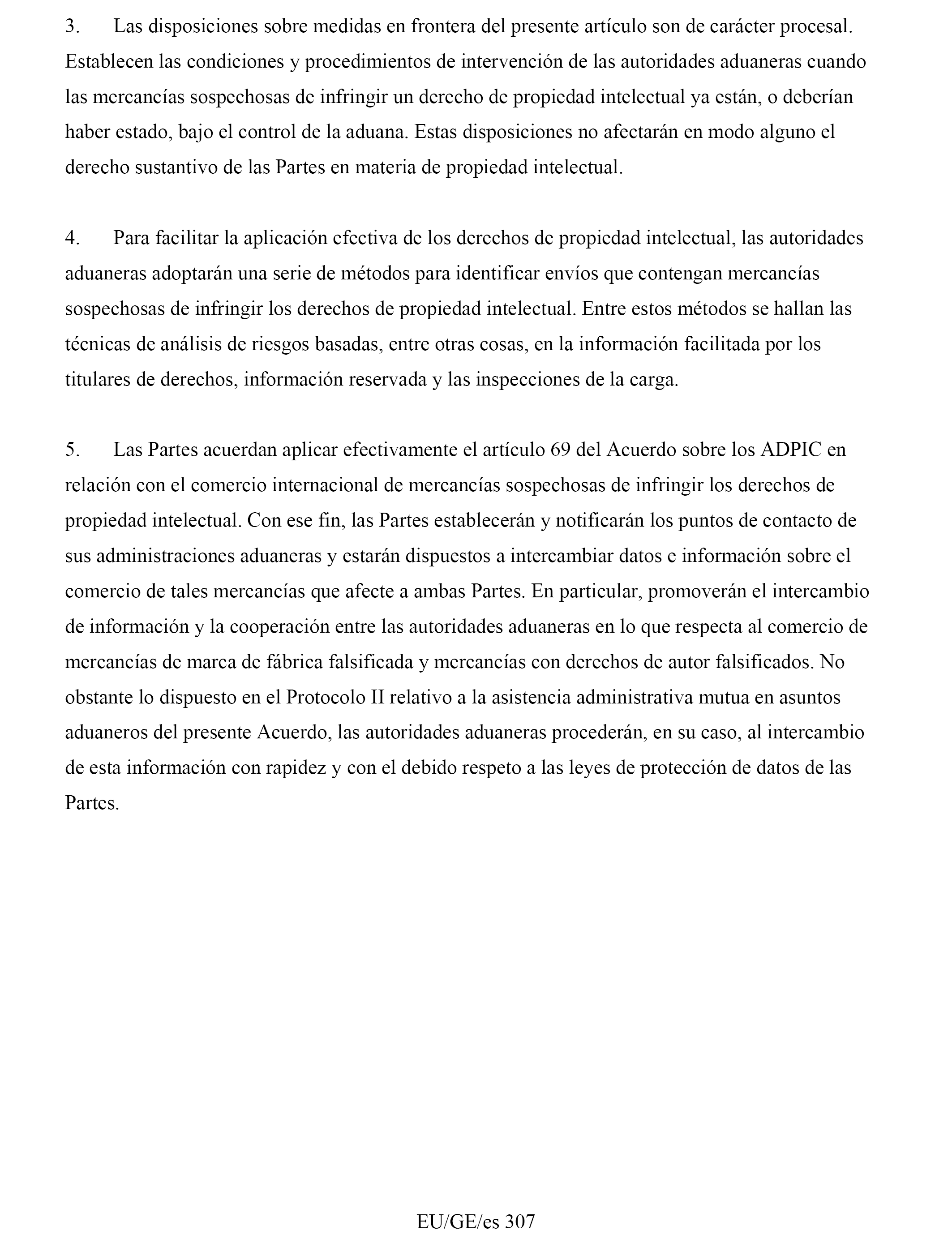 3. Las disposiciones sobre medidas en frontera del presente artículo son de carácter procesal. Establecen las condiciones y procedimientos de intervención de las autoridades aduaneras cuando las mercancías sospechosas de infringir un derecho de propiedad intelectual ya están, o deberían haber estado, bajo el control de la aduana. Estas disposiciones no afectarán en modo alguno el derecho sustantivo de las Partes en materia de propiedad intelectual.

4. Para facilitar la aplicación efectiva de los derechos de propiedad intelectual, las autoridades aduaneras adoptarán una serie de métodos para identificar envíos que contengan mercancías sospechosas de infringir los derechos de propiedad intelectual. Entre estos métodos se hallan las técnicas de análisis de riesgos basadas, entre otras cosas, en la información facilitada por los titulares de derechos, información reservada y las inspecciones de la carga.

5. Las Partes acuerdan aplicar efectivamente el artículo 69 del Acuerdo sobre los ADPIC en relación con el comercio internacional de mercancías sospechosas de infringir los derechos de propiedad intelectual. Con ese fin, las Partes establecerán y notificarán los puntos de contacto de sus administraciones aduaneras y estarán dispuestos a intercambiar datos e información sobre el comercio de tales mercancías que afecte a ambas Partes. En particular, promoverán el intercambio de información y la cooperación entre las autoridades aduaneras en lo que respecta al comercio de mercancías de marca de fábrica falsificada y mercancías con derechos de autor falsificados. No obstante lo dispuesto en el Protocolo II relativo a la asistencia administrativa mutua en asuntos aduaneros del presente Acuerdo, las autoridades aduaneras procederán, en su caso, al intercambio de esta información con rapidez y con el debido respeto a las leyes de protección de datos de las Partes.

EU/GE/es 307